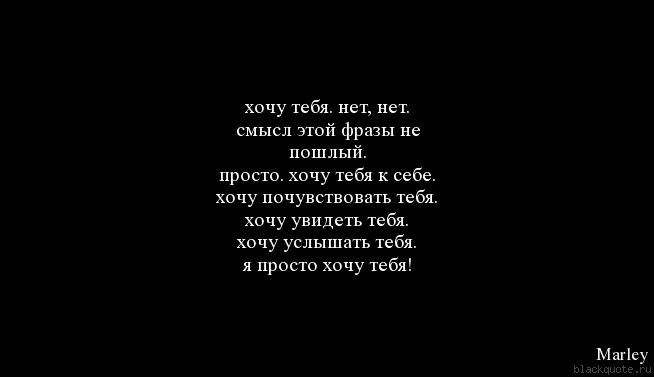 хочу тебя. нет, нет.
смысл этой фразы не пошлый.
просто. хочу тебя к себе.
хочу почувствовать тебя.
хочу увидеть тебя.
хочу услышать тебя.
я просто хочу тебя!

Marley
blackquote.ru